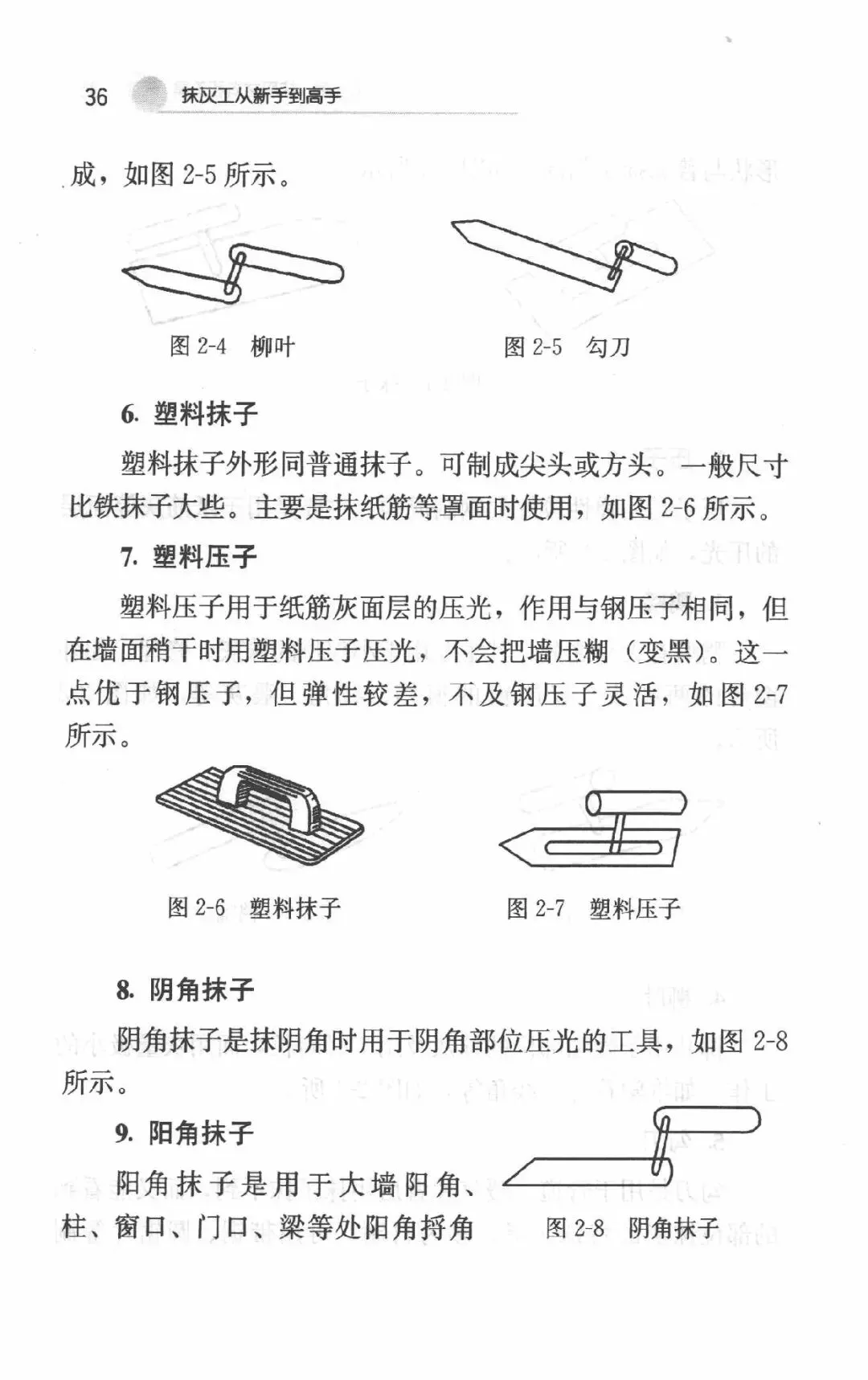 36 抹灰工从新手到高手

成，如图 2-5 所示。

图 2-4 柳叶

图 2-5 勾刀

6. 塑料抹子

塑料抹子外形同普通抹子。可制成尖头或方头。一般尺寸比铁抹子大些。主要是抹纸筋等罩面时使用，如图 2-6 所示。

7. 塑料压子

塑料压子用于纸筋灰面层的压光，作用与钢压子相同，但在墙面稍干时用塑料压子压光，不会把墙压糊（变黑）。这一点优于钢压子，但弹性较差，不及钢压子灵活，如图 2-7 所示。

图 2-6 塑料抹子

图 2-7 塑料压子

8. 阴角抹子

阴角抹子是抹阴角时用于阴角部位压光的工具，如图 2-8 所示。

9. 阳角抹子

阳角抹子是用于大墙阳角、柱、窗口、门口、梁等处阳角捋角

图 2-8 阴角抹子